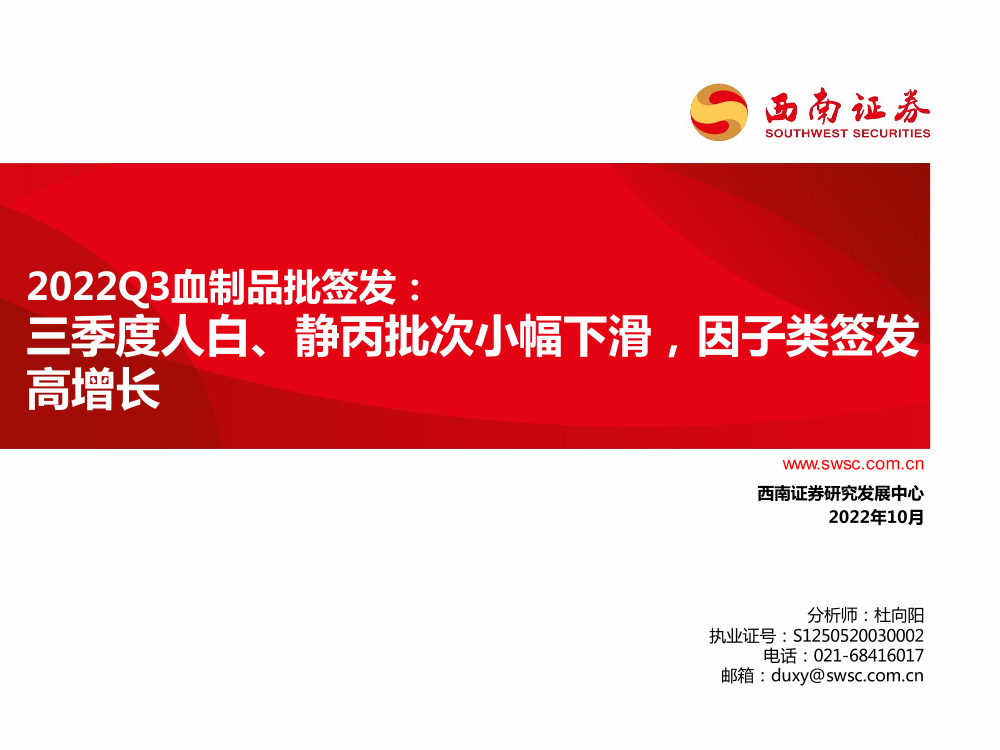 西南证券
SOUTHWEST SECURITIES

2022Q3血制品批签发：
三季度人白、静丙批次小幅下滑，因子类签发高增长

www.swsc.com.cn

西南证券研究发展中心
2022年10月

分析师：杜向阳
执业证号：S1250520030002
电话：021-68416017
邮箱：duxy@swsc.com.cn